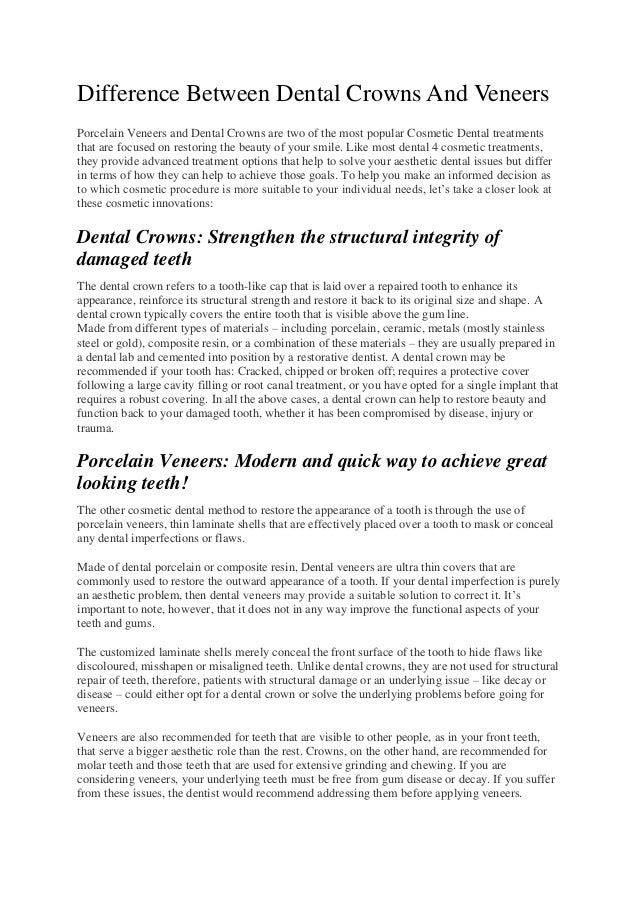 Difference Between Dental Crowns And Veneers

Porcelain Veneers and Dental Crowns are two of the most popular Cosmetic Dental treatments that are focused on restoring the beauty of your smile. Like most dental 4 cosmetic treatments, they provide advanced treatment options that help to solve your aesthetic dental issues but differ in terms of how they can help to achieve those goals. To help you make an informed decision as to which cosmetic procedure is more suitable to your individual needs, let's take a closer look at these cosmetic innovations:

Dental Crowns: Strengthen the structural integrity of damaged teeth

The dental crown refers to a tooth-like cap that is laid over a repaired tooth to enhance its appearance, reinforce its structural strength and restore it back to its original size and shape. A dental crown typically covers the entire tooth that is visible above the gum line.
Made from different types of materials – including porcelain, ceramic, metals (mostly stainless steel or gold), composite resin, or a combination of these materials – they are usually prepared in a dental lab and cemented into position by a restorative dentist. A dental crown may be recommended if your tooth has: Cracked, chipped or broken off; requires a protective cover following a large cavity filling or root canal treatment, or you have opted for a single implant that requires a robust covering. In all the above cases, a dental crown can help to restore beauty and function back to your damaged tooth, whether it has been compromised by disease, injury or trauma.

Porcelain Veneers: Modern and quick way to achieve great looking teeth!

The other cosmetic dental method to restore the appearance of a tooth is through the use of porcelain veneers, thin laminate shells that are effectively placed over a tooth to mask or conceal any dental imperfections or flaws.

Made of dental porcelain or composite resin, Dental veneers are ultra thin covers that are commonly used to restore the outward appearance of a tooth. If your dental imperfection is purely an aesthetic problem, then dental veneers may provide a suitable solution to correct it. It's important to note, however, that it does not in any way improve the functional aspects of your teeth and gums.

The customized laminate shells merely conceal the front surface of the tooth to hide flaws like discoloured, misshapen or misaligned teeth. Unlike dental crowns, they are not used for structural repair of teeth, therefore, patients with structural damage or an underlying issue – like decay or disease – could either opt for a dental crown or solve the underlying problems before going for veneers.

Veneers are also recommended for teeth that are visible to other people, as in your front teeth, that serve a bigger aesthetic role than the rest. Crowns, on the other hand, are recommended for molar teeth and those teeth that are used for extensive grinding and chewing. If you are considering veneers, your underlying teeth must be free from gum disease or decay. If you suffer from these issues, the dentist would recommend addressing them before applying veneers.